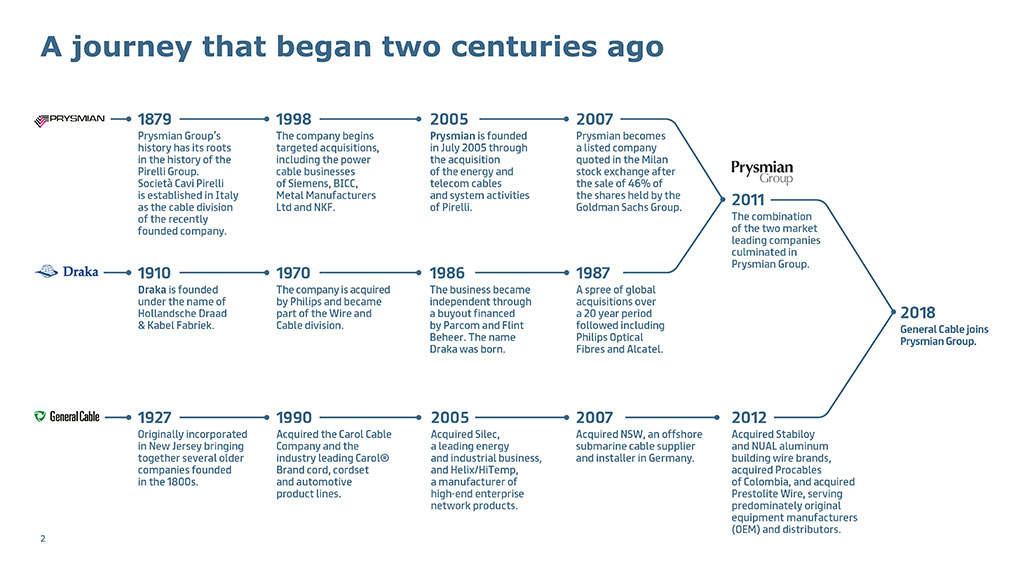 A journey that began two centuries ago

PRYSMIAN

1879
Prysmian Group's history has its roots in the history of the Pirelli Group. Società Cavi Pirelli is established in Italy as the cable division of the recently founded company.

1998
The company begins targeted acquisitions, including the power cable businesses of Siemens, BICC, Metal Manufacturers Ltd and NKF.

2005
Prysmian is founded in July 2005 through the acquisition of the energy and telecom cables and system activities of Pirelli.

2007
Prysmian becomes a listed company quoted in the Milan stock exchange after the sale of 46% of the shares held by the Goldman Sachs Group.

Prysmian Group

2011
The combination of the two market leading companies culminated in Prysmian Group.

Draka

1910
Draka is founded under the name of Hollandsche Draad & Kabel Fabriek.

1970
The company is acquired by Philips and became part of the Wire and Cable division.

1986
The business became independent through a buyout financed by Parcom and Flint Beheer. The name Draka was born.

1987
A spree of global acquisitions over a 20 year period followed including Philips Optical Fibres and Alcatel.

2018
General Cable joins Prysmian Group.

General Cable

1927
Originally incorporated in New Jersey bringing together several older companies founded in the 1800s.

1990
Acquired the Carol Cable Company and the industry leading Carol® Brand cord, cordset and automotive product lines.

2005
Acquired Silec, a leading energy and industrial business, and Helix/HiTemp, a manufacturer of high-end enterprise network products.

2007
Acquired NSW, an offshore submarine cable supplier and installer in Germany.

2012
Acquired Stabiloy and NUAL aluminum building wire brands, acquired Procables of Colombia, and acquired Prestolite Wire, serving predominately original equipment manufacturers (OEM) and distributors.

2